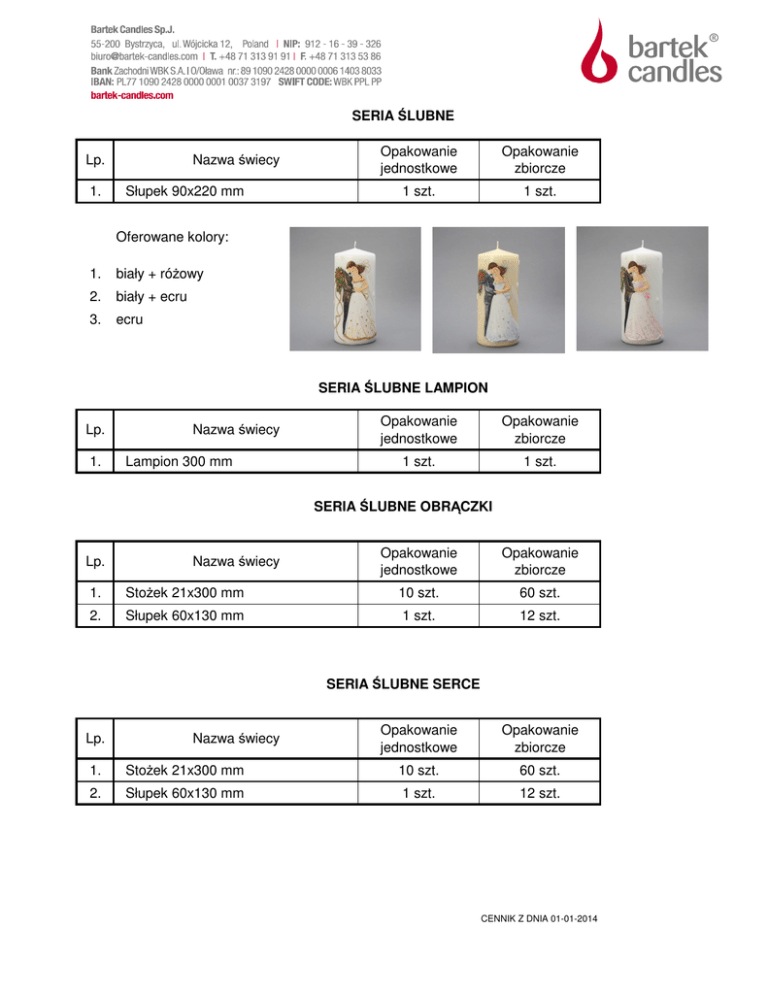 Bartek Candles Sp.J.
55-200 Bystrzyca, ul. Wójcicka 12, Poland | NIP: 912 - 16 - 39 - 326
biuro@bartek-candles.com | T. +48 71 313 91 91 | F. +48 71 313 53 86
Bank Zachodni WBK S.A. I O/Oława nr.: 89 1090 2428 0000 0006 1403 8033
IBAN: PL77 1090 2428 0000 0001 0037 3197 SWIFT CODE: WBK PPL PP
bartek-candles.com

bartek® candles

SERIA ŚLUBNE

| Lp. | Nazwa świecy | Opakowanie jednostkowe | Opakowanie zbiorcze |
|---|---|---|---|
| 1. | Słupek 90x220 mm | 1 szt. | 1 szt. |

Oferowane kolory:

1. biały + różowy
2. biały + ecru
3. ecru

SERIA ŚLUBNE LAMPION

| Lp. | Nazwa świecy | Opakowanie jednostkowe | Opakowanie zbiorcze |
|---|---|---|---|
| 1. | Lampion 300 mm | 1 szt. | 1 szt. |

SERIA ŚLUBNE OBRĄCZKI

| Lp. | Nazwa świecy | Opakowanie jednostkowe | Opakowanie zbiorcze |
|---|---|---|---|
| 1. | Stożek 21x300 mm | 10 szt. | 60 szt. |
| 2. | Słupek 60x130 mm | 1 szt. | 12 szt. |

SERIA ŚLUBNE SERCE

| Lp. | Nazwa świecy | Opakowanie jednostkowe | Opakowanie zbiorcze |
|---|---|---|---|
| 1. | Stożek 21x300 mm | 10 szt. | 60 szt. |
| 2. | Słupek 60x130 mm | 1 szt. | 12 szt. |

CENNIK Z DNIA 01-01-2014